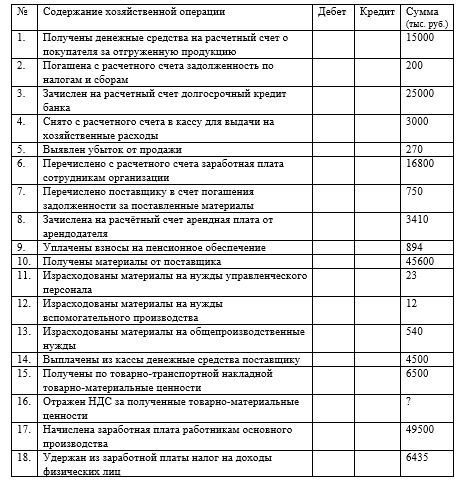 | № | Содержание хозяйственной операции | Дебет | Кредит | Сумма (тыс. руб.) |
|---|---|---|---|---|
| 1. | Получены денежные средства на расчетный счет о покупателя за отгруженную продукцию | | | 15000 |
| 2. | Погашена с расчетного счета задолженность по налогам и сборам | | | 200 |
| 3. | Зачислен на расчетный счет долгосрочный кредит банка | | | 25000 |
| 4. | Снято с расчетного счета в кассу для выдачи на хозяйственные расходы | | | 3000 |
| 5. | Выявлен убыток от продажи | | | 270 |
| 6. | Перечислено с расчетного счета заработная плата сотрудникам организации | | | 16800 |
| 7. | Перечислено поставщику в счет погашения задолженности за поставленные материалы | | | 750 |
| 8. | Зачислена на расчётный счет арендная плата от арендодателя | | | 3410 |
| 9. | Уплачены взносы на пенсионное обеспечение | | | 894 |
| 10. | Получены материалы от поставщика | | | 45600 |
| 11. | Израсходованы материалы на нужды управленческого персонала | | | 23 |
| 12. | Израсходованы материалы на нужды вспомогательного производства | | | 12 |
| 13. | Израсходованы материалы на общепроизводственные нужды | | | 540 |
| 14. | Выплачены из кассы денежные средства поставщику | | | 4500 |
| 15. | Получены по товарно-транспортной накладной товарно-материальные ценности | | | 6500 |
| 16. | Отражен НДС за полученные товарно-материальные ценности | | | ? |
| 17. | Начислена заработная плата работникам основного производства | | | 49500 |
| 18. | Удержан из заработной платы налог на доходы физических лиц | | | 6435 |